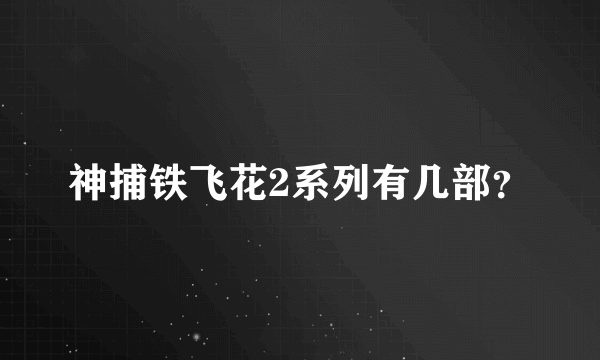 神捕铁飞花2系列有几部?